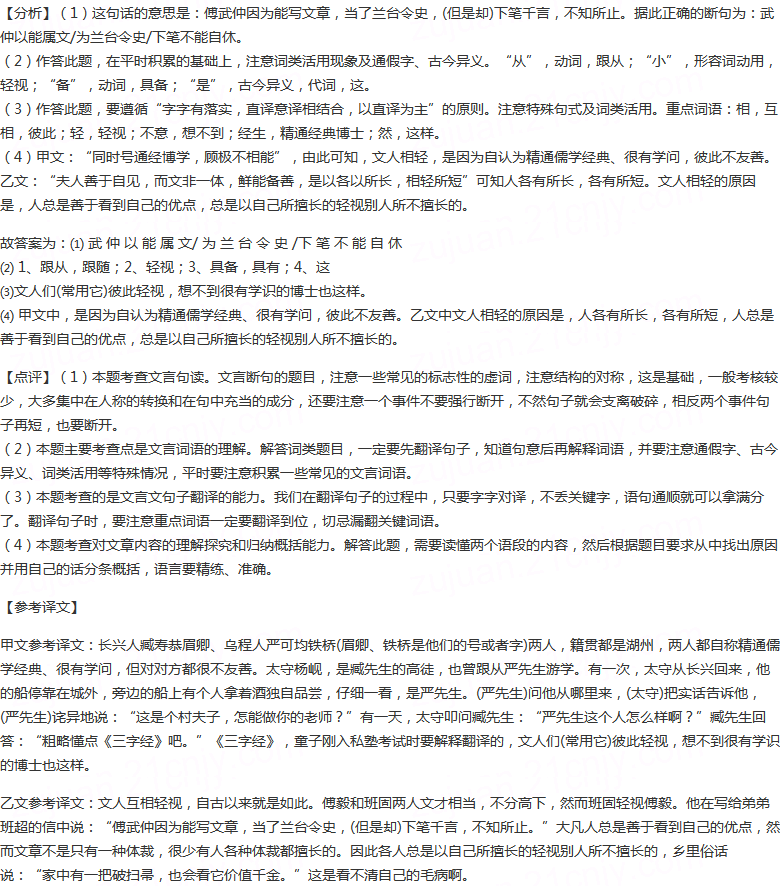 【分析】（1）这句话的意思是：傅武仲因为能写文章，当了兰台令史，(但是却)下笔千言，不知所止。据此正确的断句为：武仲以能属文/为兰台令史/下笔不能自休。
（2）作答此题，在平时积累的基础上，注意词类活用现象及通假字、古今异义。“从”，动词，跟从；“小”，形容词动用，轻视；“备”，动词，具备；“是”，古今异义，代词，这。
（3）作答此题，要遵循“字字有落实，直译意译相结合，以直译为主”的原则。注意特殊句式及词类活用。重点词语：相，互相，彼此；轻，轻视；不意，想不到；经生，精通经典博士；然，这样。
（4）甲文：“同时号通经博学，顾极不相能”，由此可知，文人相轻，是因为自认为精通儒学经典、很有学问，彼此不友善。乙文：“夫人善于自见，而文非一体，鲜能备善，是以各以所长，相轻所短”可知人各有所长，各有所短。文人相轻的原因是，人总是善于看到自己的优点，总是以自己所擅长的轻视别人所不擅长的。

故答案为：⑴ 武 仲 以 能 属 文/ 为 兰 台 令 史 /下 笔 不 能 自 休
⑵ 1、跟从，跟随；2、轻视；3、具备，具有；4、这
⑶文人们(常用它)彼此轻视，想不到很有学识的博士也这样。
⑷ 甲文中，是因为自认为精通儒学经典、很有学问，彼此不友善。乙文中文人相轻的原因是，人各有所长，各有所短，人总是善于看到自己的优点，总是以自己所擅长的轻视别人所不擅长的。

【点评】（1）本题考查文言句读。文言断句的题目，注意一些常见的标志性的虚词，注意结构的对称，这是基础，一般考核较少，大多集中在人称的转换和在句中充当的成分，还要注意一个事件不要强行断开，不然句子就会支离破碎，相反两个事件句子再短，也要断开。
（2）本题主要考查点是文言词语的理解。解答词类题目，一定要先翻译句子，知道句意后再解释词语，并要注意通假字、古今异义、词类活用等特殊情况，平时要注意积累一些常见的文言词语。
（3）本题考查的是文言文句子翻译的能力。我们在翻译句子的过程中，只要字字对译，不丢关键字，语句通顺就可以拿满分了。翻译句子时，要注意重点词语一定要翻译到位，切忌漏翻关键词语。
（4）本题考查对文章内容的理解探究和归纳概括能力。解答此题，需要读懂两个语段的内容，然后根据题目要求从中找出原因并用自己的话分条概括，语言要精练、准确。

【参考译文】

甲文参考译文：长兴人臧寿恭眉卿、乌程人严可均铁桥(眉卿、铁桥是他们的号或者字)两人，籍贯都是湖州，两人都自称精通儒学经典、很有学问，但对对方都很不友善。太守杨岘，是臧先生的高徒，也曾跟从严先生游学。有一次，太守从长兴回来，他的船停靠在城外，旁边的船上有个人拿着酒独自品尝，仔细一看，是严先生。(严先生)问他从哪里来，(太守)把实话告诉他，(严先生)诧异地说：“这是个村夫子，怎能做你的老师？”有一天，太守叩问臧先生：“严先生这个人怎么样啊？”臧先生回答：“粗略懂点《三字经》吧。”《三字经》，童子刚入私塾考试时要解释翻译的，文人们(常用它)彼此轻视，想不到很有学识的博士也这样。

乙文参考译文：文人互相轻视，自古以来就是如此。傅毅和班固两人文才相当，不分高下，然而班固轻视傅毅。他在写给弟弟班超的信中说：“傅武仲因为能写文章，当了兰台令史，(但是却)下笔千言，不知所止。”大凡人总是善于看到自己的优点，然而文章不是只有一种体裁，很少有人各种体裁都擅长的。因此各人总是以自己所擅长的轻视别人所不擅长的，乡里俗话说：“家中有一把破扫帚，也会看它价值千金。”这是看不清自己的毛病啊。